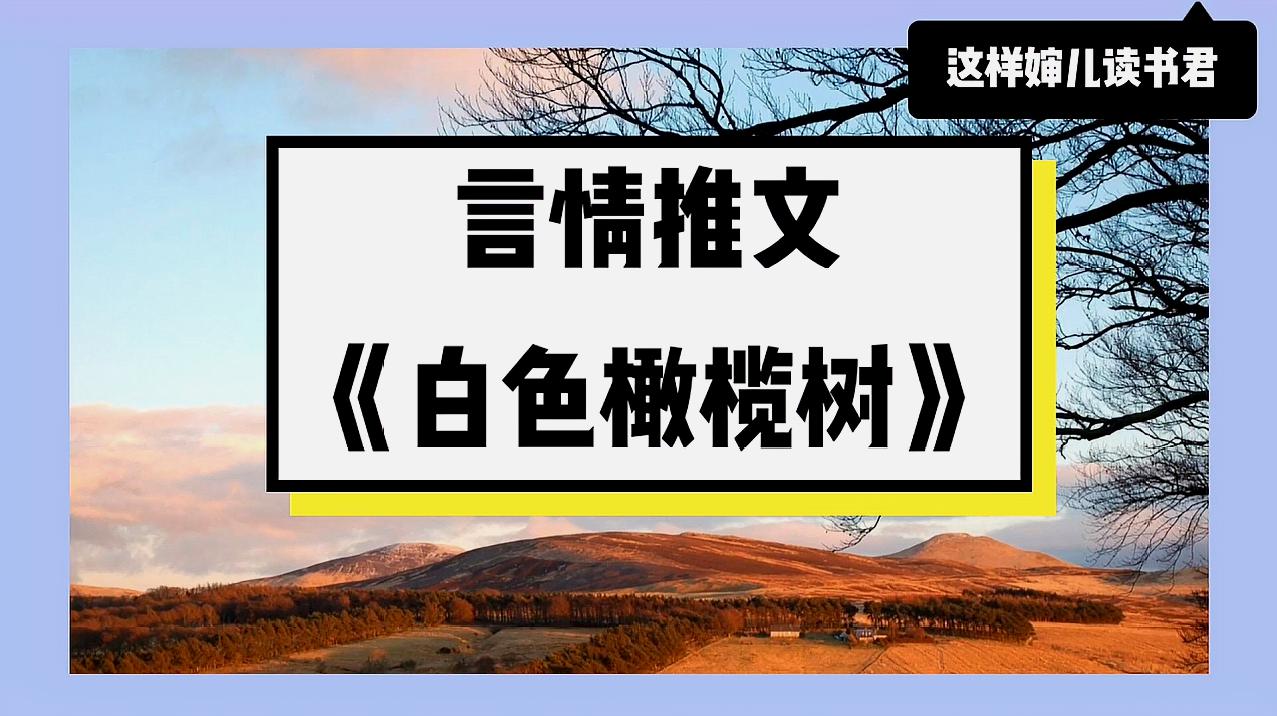 这样婶儿读书君

言情推文

《白色橄榄树》